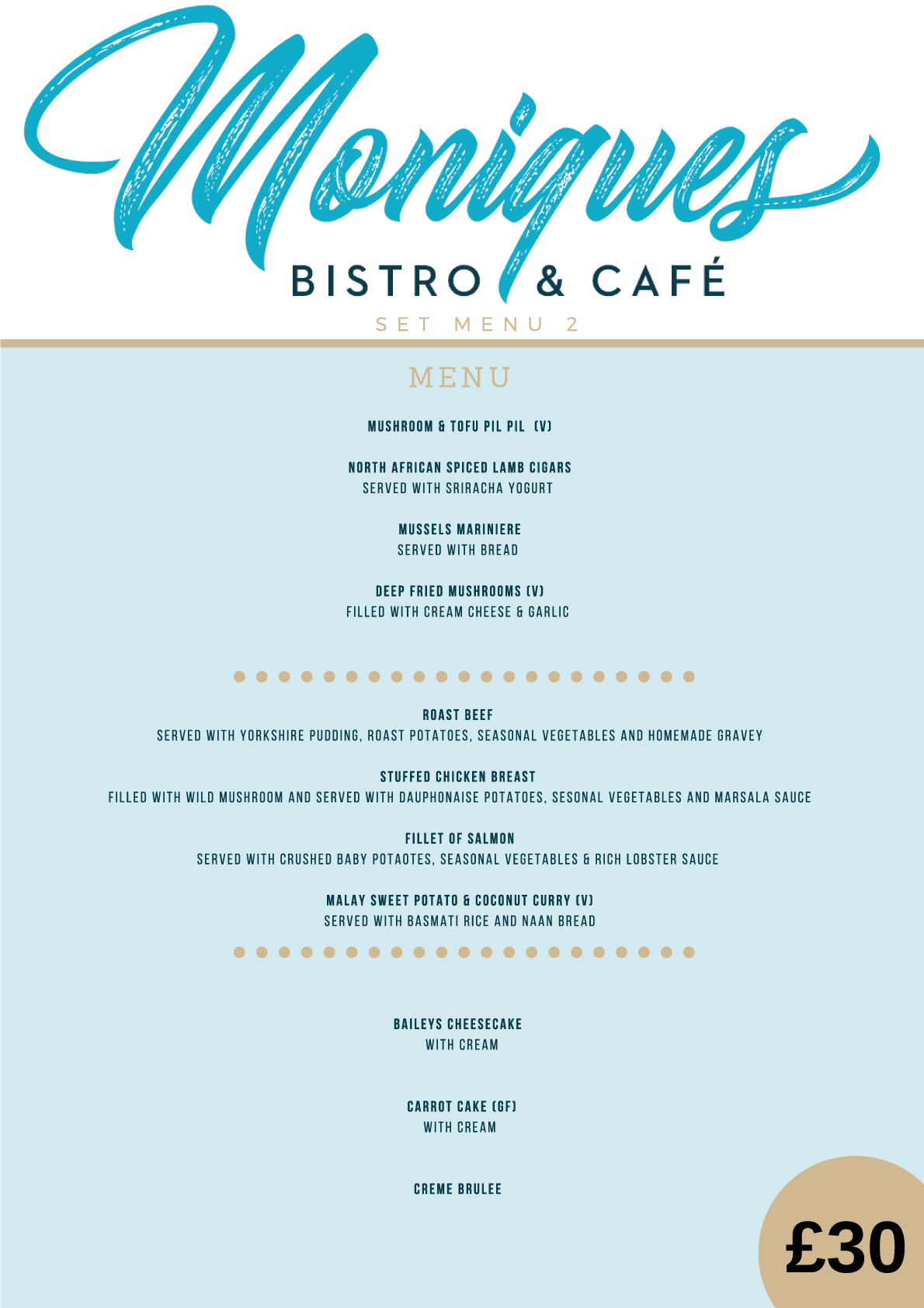 Moniques
BISTRO & CAFÉ
SET MENU 2

MENU

MUSHROOM & TOFU PIL PIL (V)

NORTH AFRICAN SPICED LAMB CIGARS
SERVED WITH SRIRACHA YOGURT

MUSSELS MARINIERE
SERVED WITH BREAD

DEEP FRIED MUSHROOMS (V)
FILLED WITH CREAM CHEESE & GARLIC

ROAST BEEF
SERVED WITH YORKSHIRE PUDDING, ROAST POTATOES, SEASONAL VEGETABLES AND HOMEMADE GRAVEY

STUFFED CHICKEN BREAST
FILLED WITH WILD MUSHROOM AND SERVED WITH DAUPHONAISE POTATOES, SESONAL VEGETABLES AND MARSALA SAUCE

FILLET OF SALMON
SERVED WITH CRUSHED BABY POTAOTES, SEASONAL VEGETABLES & RICH LOBSTER SAUCE

MALAY SWEET POTATO & COCONUT CURRY (V)
SERVED WITH BASMATI RICE AND NAAN BREAD

BAILEYS CHEESECAKE
WITH CREAM

CARROT CAKE (GF)
WITH CREAM

CREME BRULEE

£30